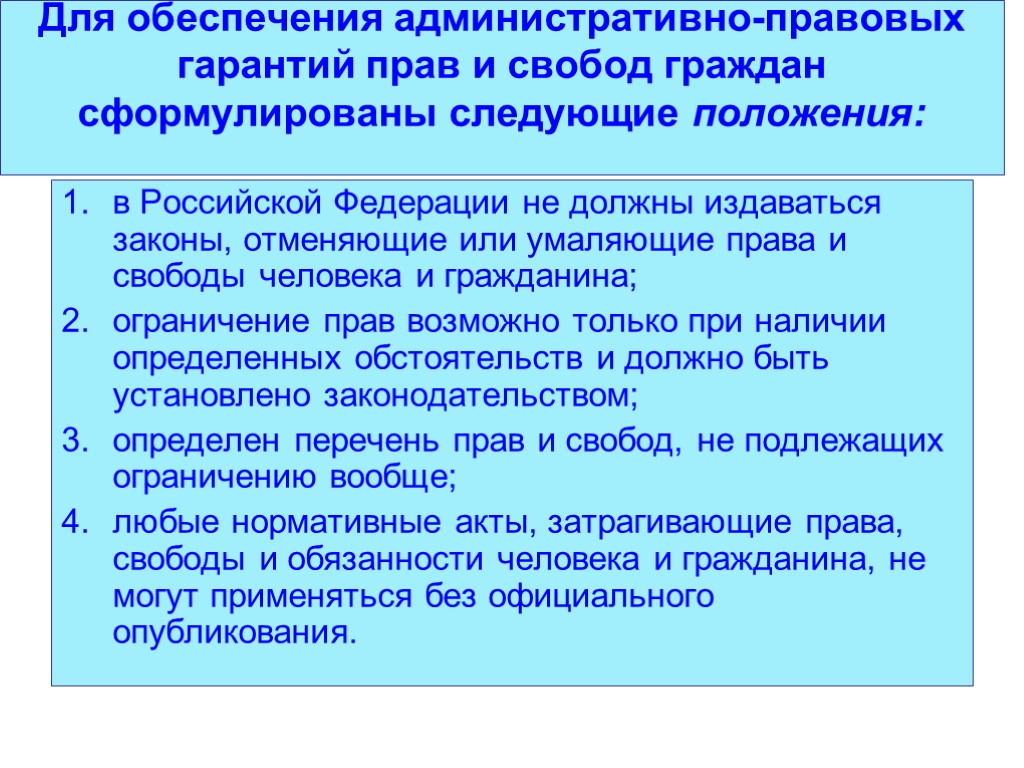 Для обеспечения административно-правовых гарантий прав и свобод граждан сформулированы следующие положения:

1. в Российской Федерации не должны издаваться законы, отменяющие или умаляющие права и свободы человека и гражданина;
2. ограничение прав возможно только при наличии определенных обстоятельств и должно быть установлено законодательством;
3. определен перечень прав и свобод, не подлежащих ограничению вообще;
4. любые нормативные акты, затрагивающие права, свободы и обязанности человека и гражданина, не могут применяться без официального опубликования.